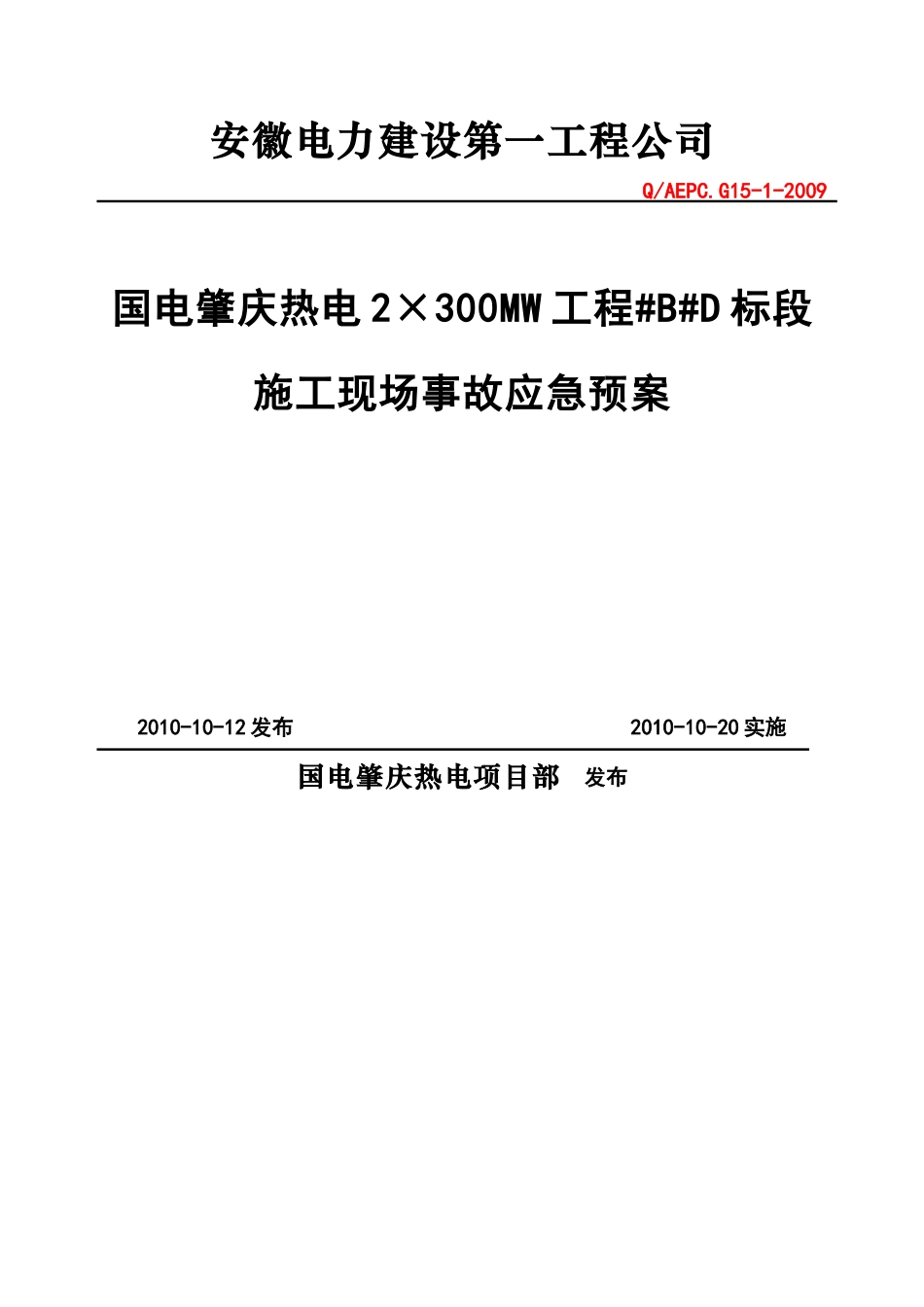 安徽电力建设第一工程公司

Q/AEPC.G15-1-2009

国电肇庆热电 2×300MW 工程#B#D 标段

施工现场事故应急预案

2010-10-12 发布

2010-10-20 实施

国电肇庆热电项目部 发布